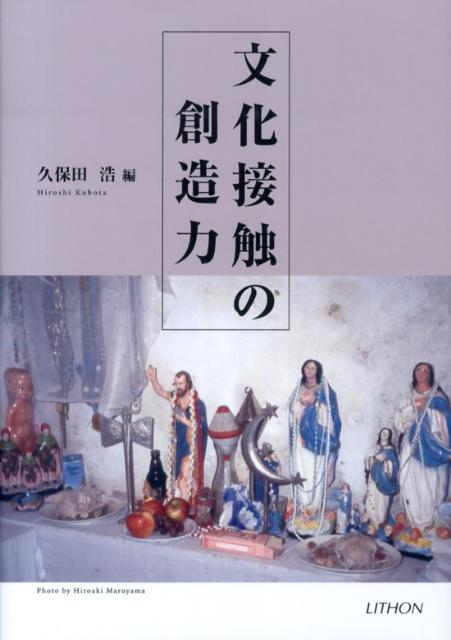 文化接触の創造力

久保田 浩 編
Hiroshi Kubota

Photo by Hiroaki Maruyama

LITHON